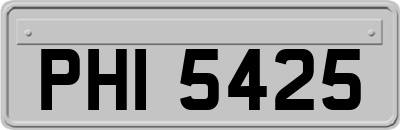 PHI 5425